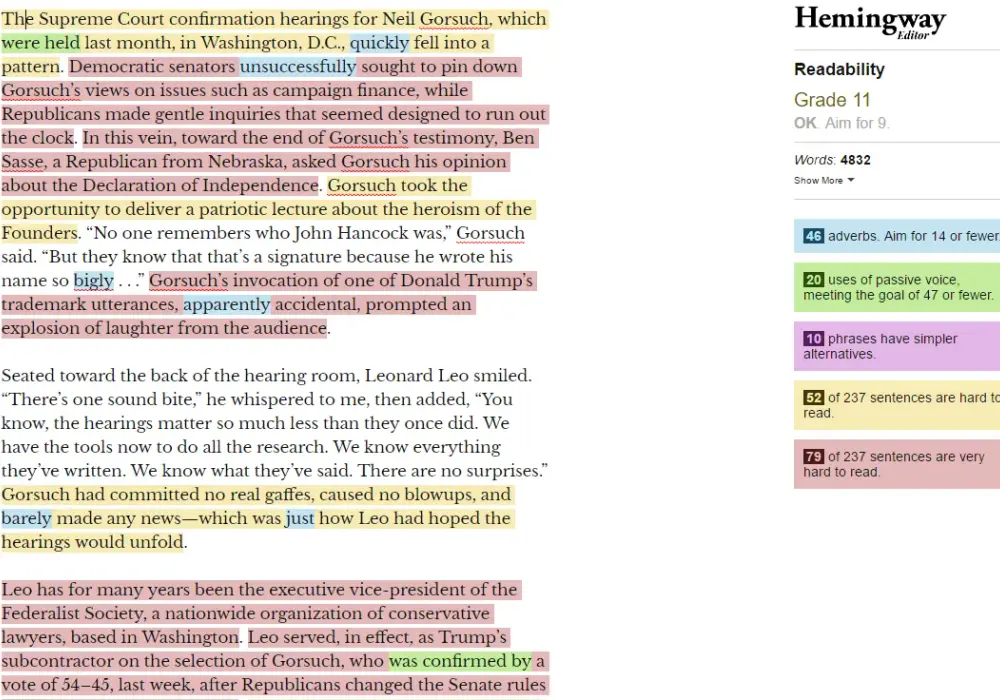 The Supreme Court confirmation hearings for Neil Gorsuch, which were held last month, in Washington, D.C., quickly fell into a pattern. Democratic senators unsuccessfully sought to pin down Gorsuch's views on issues such as campaign finance, while Republicans made gentle inquiries that seemed designed to run out the clock. In this vein, toward the end of Gorsuch's testimony, Ben Sasse, a Republican from Nebraska, asked Gorsuch his opinion about the Declaration of Independence. Gorsuch took the opportunity to deliver a patriotic lecture about the heroism of the Founders. "No one remembers who John Hancock was," Gorsuch said. "But they know that that's a signature because he wrote his name so bigly . . ." Gorsuch's invocation of one of Donald Trump's trademark utterances, apparently accidental, prompted an explosion of laughter from the audience.

Seated toward the back of the hearing room, Leonard Leo smiled. "There's one sound bite," he whispered to me, then added, "You know, the hearings matter so much less than they once did. We have the tools now to do all the research. We know everything they've written. We know what they've said. There are no surprises." Gorsuch had committed no real gaffes, caused no blowups, and barely made any news—which was just how Leo had hoped the hearings would unfold.

Leo has for many years been the executive vice-president of the Federalist Society, a nationwide organization of conservative lawyers, based in Washington. Leo served, in effect, as Trump's subcontractor on the selection of Gorsuch, who was confirmed by a vote of 54–45, last week, after Republicans changed the Senate rules

Hemingway Editor

Readability

Grade 11

OK. Aim for 9.

Words: 4832

Show More

46 adverbs. Aim for 14 or fewer

20 uses of passive voice, meeting the goal of 47 or fewer.

10 phrases have simpler alternatives.

52 of 237 sentences are hard to read.

79 of 237 sentences are very hard to read.